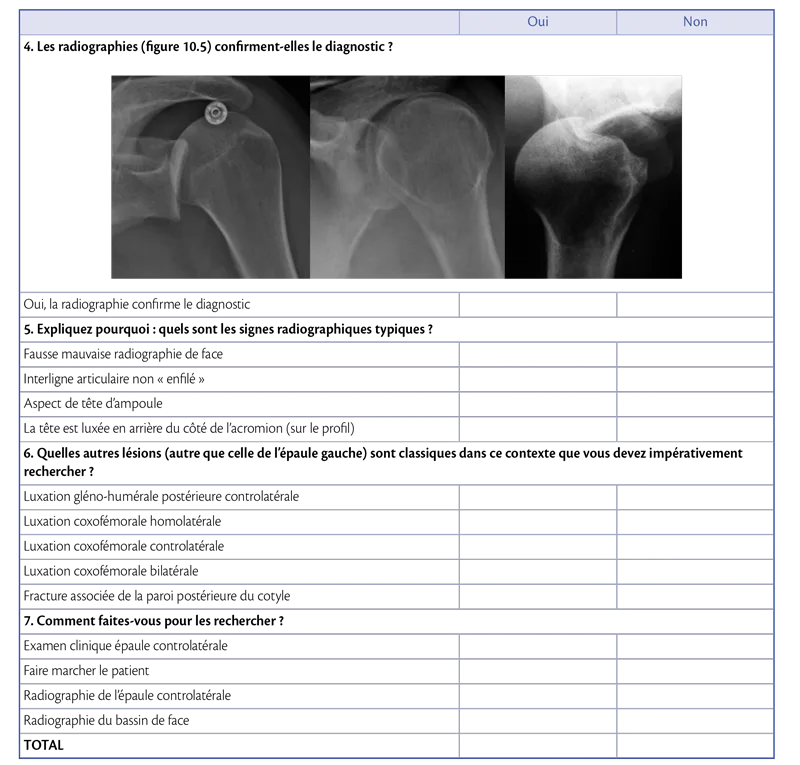 | | Oui | Non |
|---|---|---|
| **4. Les radiographies (figure 10.5) confirment-elles le diagnostic ?** | | |
| Oui, la radiographie confirme le diagnostic | | |
| **5. Expliquez pourquoi : quels sont les signes radiographiques typiques ?** | | |
| Fausse mauvaise radiographie de face | | |
| Interligne articulaire non « enfilé » | | |
| Aspect de tête d'ampoule | | |
| La tête est luxée en arrière du côté de l'acromion (sur le profil) | | |
| **6. Quelles autres lésions (autre que celle de l'épaule gauche) sont classiques dans ce contexte que vous devez impérativement rechercher ?** | | |
| Luxation gléno-humérale postérieure controlatérale | | |
| Luxation coxofémorale homolatérale | | |
| Luxation coxofémorale controlatérale | | |
| Luxation coxofémorale bilatérale | | |
| Fracture associée de la paroi postérieure du cotyle | | |
| **7. Comment faites-vous pour les rechercher ?** | | |
| Examen clinique épaule controlatérale | | |
| Faire marcher le patient | | |
| Radiographie de l'épaule controlatérale | | |
| Radiographie du bassin de face | | |
| **TOTAL** | | |